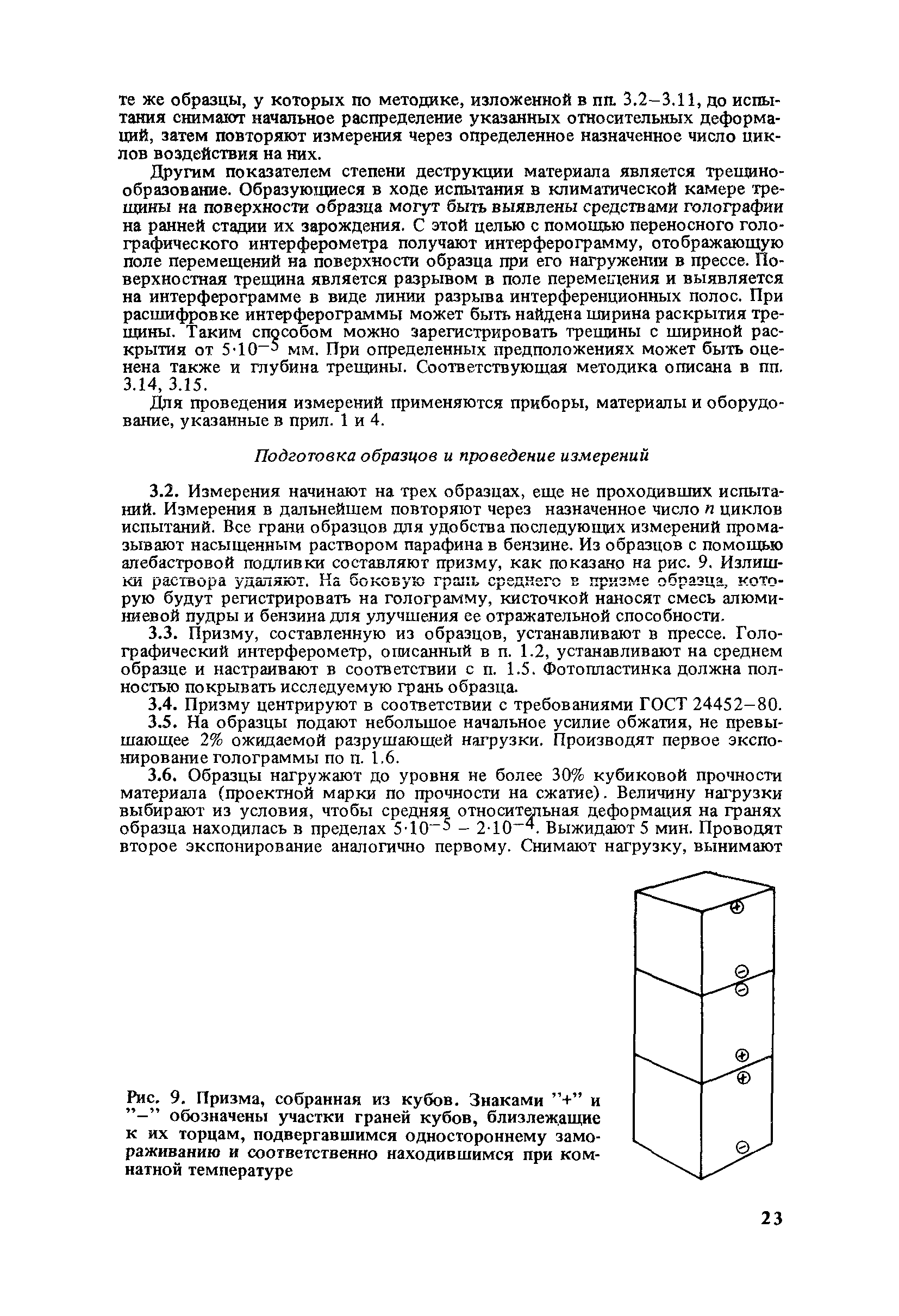 те же образцы, у которых по методике, изложенной в пп. 3.2–3.11, до испытания снимают начальное распределение указанных относительных деформаций, затем повторяют измерения через определенное назначенное число циклов воздействия на них.

Другим показателем степени деструкции материала является трещинообразование. Образующиеся в ходе испытания в климатической камере трещины на поверхности образца могут быть выявлены средствами голографии на ранней стадии их зарождения. С этой целью с помощью переносного голографического интерферометра получают интерферограмму, отображающую поле перемещений на поверхности образца при его нагружении в прессе. Поверхностная трещина является разрывом в поле перемещения и выявляется на интерферограмме в виде линии разрыва интерференционных полос. При расшифровке интерферограммы может быть найдена ширина раскрытия трещины. Таким способом можно зарегистрировать трещины с шириной раскрытия от $5 \cdot 10^{-5}$ мм. При определенных предположениях может быть оценена также и глубина трещины. Соответствующая методика описана в пп. 3.14, 3.15.

Для проведения измерений применяются приборы, материалы и оборудование, указанные в прил. 1 и 4.

Подготовка образцов и проведение измерений

3.2. Измерения начинают на трех образцах, еще не проходивших испытаний. Измерения в дальнейшем повторяют через назначенное число $n$ циклов испытаний. Все грани образцов для удобства последующих измерений промазывают насыщенным раствором парафина в бензине. Из образцов с помощью алебастровой подливки составляют призму, как показано на рис. 9. Излишки раствора удаляют. На боковую грань среднего в призме образца, которую будут регистрировать на голограмму, кисточкой наносят смесь алюминиевой пудры и бензина для улучшения ее отражательной способности.

3.3. Призму, составленную из образцов, устанавливают в прессе. Голографический интерферометр, описанный в п. 1.2, устанавливают на среднем образце и настраивают в соответствии с п. 1.5. Фотопластинка должна полностью покрывать исследуемую грань образца.

3.4. Призму центрируют в соответствии с требованиями ГОСТ 24452–80.

3.5. На образцы подают небольшое начальное усилие обжатия, не превышающее 2% ожидаемой разрушающей нагрузки. Производят первое экспонирование голограммы по п. 1.6.

3.6. Образцы нагружают до уровня не более 30% кубиковой прочности материала (проектной марки по прочности на сжатие). Величину нагрузки выбирают из условия, чтобы средняя относительная деформация на гранях образца находилась в пределах $5 \cdot 10^{-5} - 2 \cdot 10^{-4}$. Выжидают 5 мин. Проводят второе экспонирование аналогично первому. Снимают нагрузку, вынимают

+
−
−
+
+
−

Рис. 9. Призма, собранная из кубов. Знаками "+" и "−" обозначены участки граней кубов, близлежащие к их торцам, подвергавшимся одностороннему замораживанию и соответственно находившимся при комнатной температуре

23